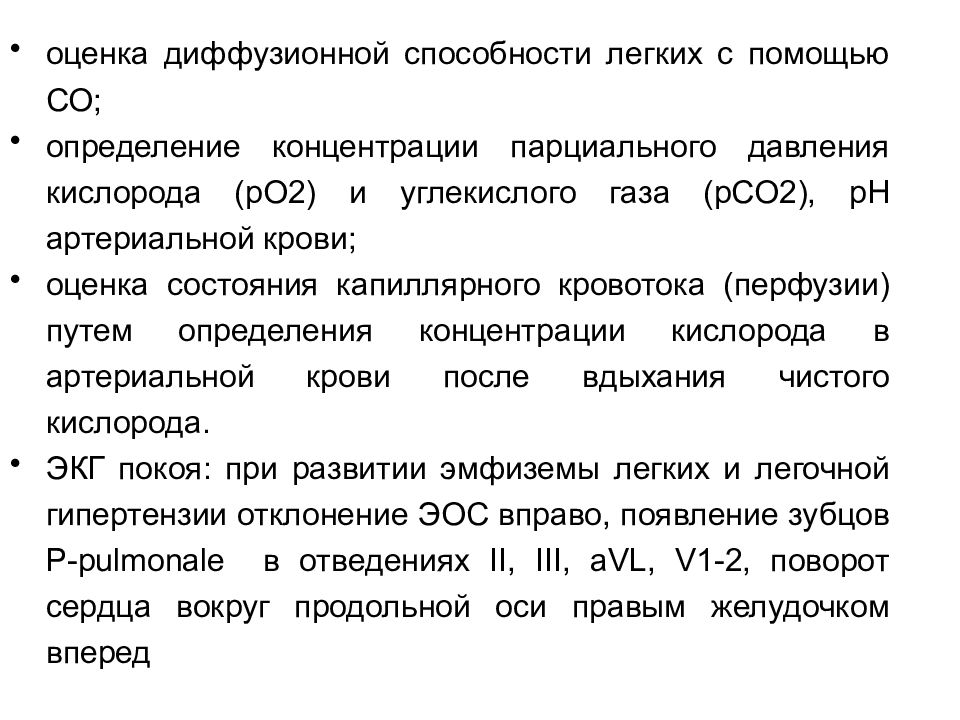 • оценка диффузионной способности легких с помощью СО;

• определение концентрации парциального давления кислорода (рО2) и углекислого газа (рСО2), рН артериальной крови;

• оценка состояния капиллярного кровотока (перфузии) путем определения концентрации кислорода в артериальной крови после вдыхания чистого кислорода.

• ЭКГ покоя: при развитии эмфиземы легких и легочной гипертензии отклонение ЭОС вправо, появление зубцов P-pulmonale в отведениях II, III, aVL, V1-2, поворот сердца вокруг продольной оси правым желудочком вперед